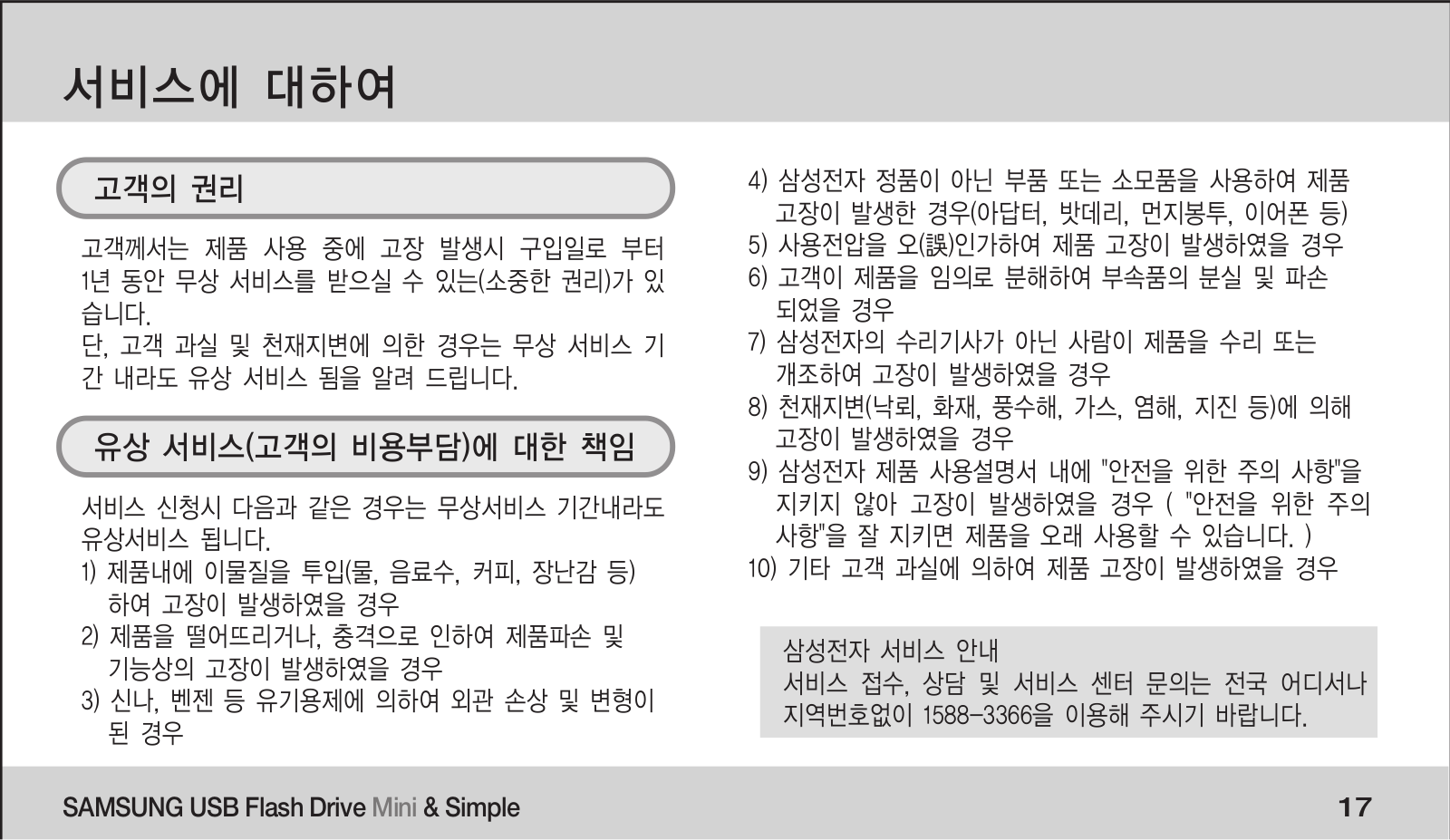 서비스에 대하여

고객의 권리

고객께서는 제품 사용 중에 고장 발생시 구입일로 부터 1년 동안 무상 서비스를 받으실 수 있는(소중한 권리)가 있습니다.
단, 고객 과실 및 천재지변에 의한 경우는 무상 서비스 기간 내라도 유상 서비스 됨을 알려 드립니다.

유상 서비스(고객의 비용부담)에 대한 책임

서비스 신청시 다음과 같은 경우는 무상서비스 기간내라도 유상서비스 됩니다.
1) 제품내에 이물질을 투입(물, 음료수, 커피, 장난감 등) 하여 고장이 발생하였을 경우
2) 제품을 떨어뜨리거나, 충격으로 인하여 제품파손 및 기능상의 고장이 발생하였을 경우
3) 신나, 벤젠 등 유기용제에 의하여 외관 손상 및 변형이 된 경우

4) 삼성전자 정품이 아닌 부품 또는 소모품을 사용하여 제품 고장이 발생한 경우(아답터, 밧데리, 먼지봉투, 이어폰 등)
5) 사용전압을 오(誤)인가하여 제품 고장이 발생하였을 경우
6) 고객이 제품을 임의로 분해하여 부속품의 분실 및 파손 되었을 경우
7) 삼성전자의 수리기사가 아닌 사람이 제품을 수리 또는 개조하여 고장이 발생하였을 경우
8) 천재지변(낙뢰, 화재, 풍수해, 가스, 염해, 지진 등)에 의해 고장이 발생하였을 경우
9) 삼성전자 제품 사용설명서 내에 "안전을 위한 주의 사항"을 지키지 않아 고장이 발생하였을 경우 ( "안전을 위한 주의 사항"을 잘 지키면 제품을 오래 사용할 수 있습니다. )
10) 기타 고객 과실에 의하여 제품 고장이 발생하였을 경우

삼성전자 서비스 안내
서비스 접수, 상담 및 서비스 센터 문의는 전국 어디서나 지역번호없이 1588-3366을 이용해 주시기 바랍니다.

SAMSUNG USB Flash Drive Mini & Simple
17